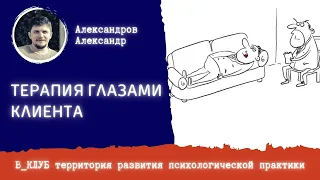 Александров
Александр

ТЕРАПИЯ ГЛАЗАМИ
КЛИЕНТА

В_КЛУБ территория развития психологической практики